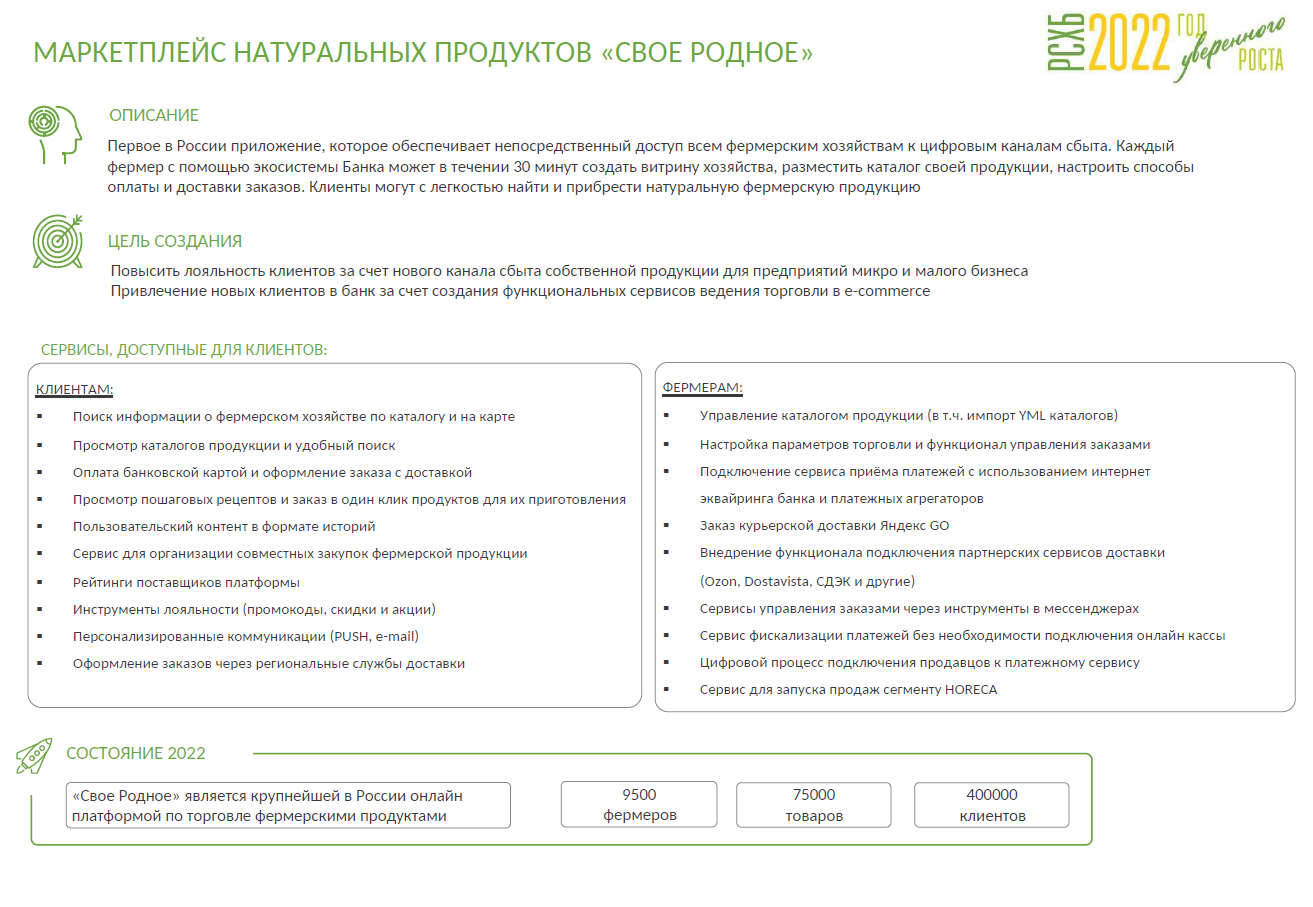 МАРКЕТПЛЕЙС НАТУРАЛЬНЫХ ПРОДУКТОВ «СВОЕ РОДНОЕ»

РСХБ 2022 ГОД уверенного РОСТА

ОПИСАНИЕ

Первое в России приложение, которое обеспечивает непосредственный доступ всем фермерским хозяйствам к цифровым каналам сбыта. Каждый фермер с помощью экосистемы Банка может в течении 30 минут создать витрину хозяйства, разместить каталог своей продукции, настроить способы оплаты и доставки заказов. Клиенты могут с легкостью найти и прибрести натуральную фермерскую продукцию

ЦЕЛЬ СОЗДАНИЯ

Повысить лояльность клиентов за счет нового канала сбыта собственной продукции для предприятий микро и малого бизнеса
Привлечение новых клиентов в банк за счет создания функциональных сервисов ведения торговли в e-commerce

СЕРВИСЫ, ДОСТУПНЫЕ ДЛЯ КЛИЕНТОВ:

КЛИЕНТАМ:
▪ Поиск информации о фермерском хозяйстве по каталогу и на карте
▪ Просмотр каталогов продукции и удобный поиск
▪ Оплата банковской картой и оформление заказа с доставкой
▪ Просмотр пошаговых рецептов и заказ в один клик продуктов для их приготовления
▪ Пользовательский контент в формате историй
▪ Сервис для организации совместных закупок фермерской продукции
▪ Рейтинги поставщиков платформы
▪ Инструменты лояльности (промокоды, скидки и акции)
▪ Персонализированные коммуникации (PUSH, e-mail)
▪ Оформление заказов через региональные службы доставки

ФЕРМЕРАМ:
▪ Управление каталогом продукции (в т.ч. импорт YML каталогов)
▪ Настройка параметров торговли и функционал управления заказами
▪ Подключение сервиса приёма платежей с использованием интернет эквайринга банка и платежных агрегаторов
▪ Заказ курьерской доставки Яндекс GO
▪ Внедрение функционала подключения партнерских сервисов доставки (Ozon, Dostavista, СДЭК и другие)
▪ Сервисы управления заказами через инструменты в мессенджерах
▪ Сервис фискализации платежей без необходимости подключения онлайн кассы
▪ Цифровой процесс подключения продавцов к платежному сервису
▪ Сервис для запуска продаж сегменту HORECA

СОСТОЯНИЕ 2022

«Свое Родное» является крупнейшей в России онлайн платформой по торговле фермерскими продуктами

9500 фермеров

75000 товаров

400000 клиентов